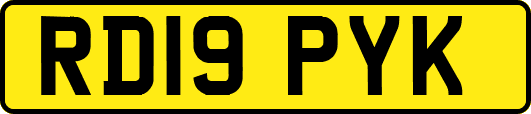 RD19 PYK